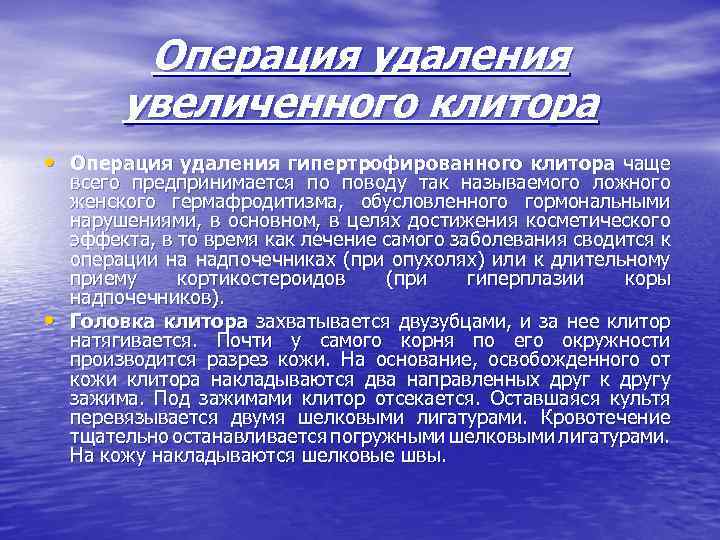 Операция удаления увеличенного клитора

• Операция удаления гипертрофированного клитора чаще всего предпринимается по поводу так называемого ложного женского гермафродитизма, обусловленного гормональными нарушениями, в основном, в целях достижения косметического эффекта, в то время как лечение самого заболевания сводится к операции на надпочечниках (при опухолях) или к длительному приему кортикостероидов (при гиперплазии коры надпочечников).
• Головка клитора захватывается двузубцами, и за нее клитор натягивается. Почти у самого корня по его окружности производится разрез кожи. На основание, освобожденного от кожи клитора накладываются два направленных друг к другу зажима. Под зажимами клитор отсекается. Оставшаяся культя перевязывается двумя шелковыми лигатурами. Кровотечение тщательно останавливается погружными шелковыми лигатурами. На кожу накладываются шелковые швы.